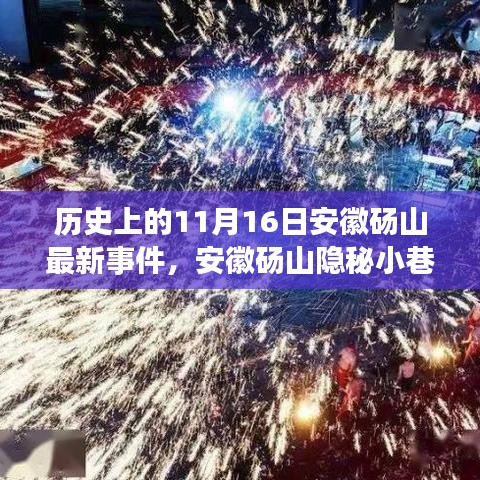 历史上的11月16日安徽砀山最新事件，安徽砀山隐秘小巷